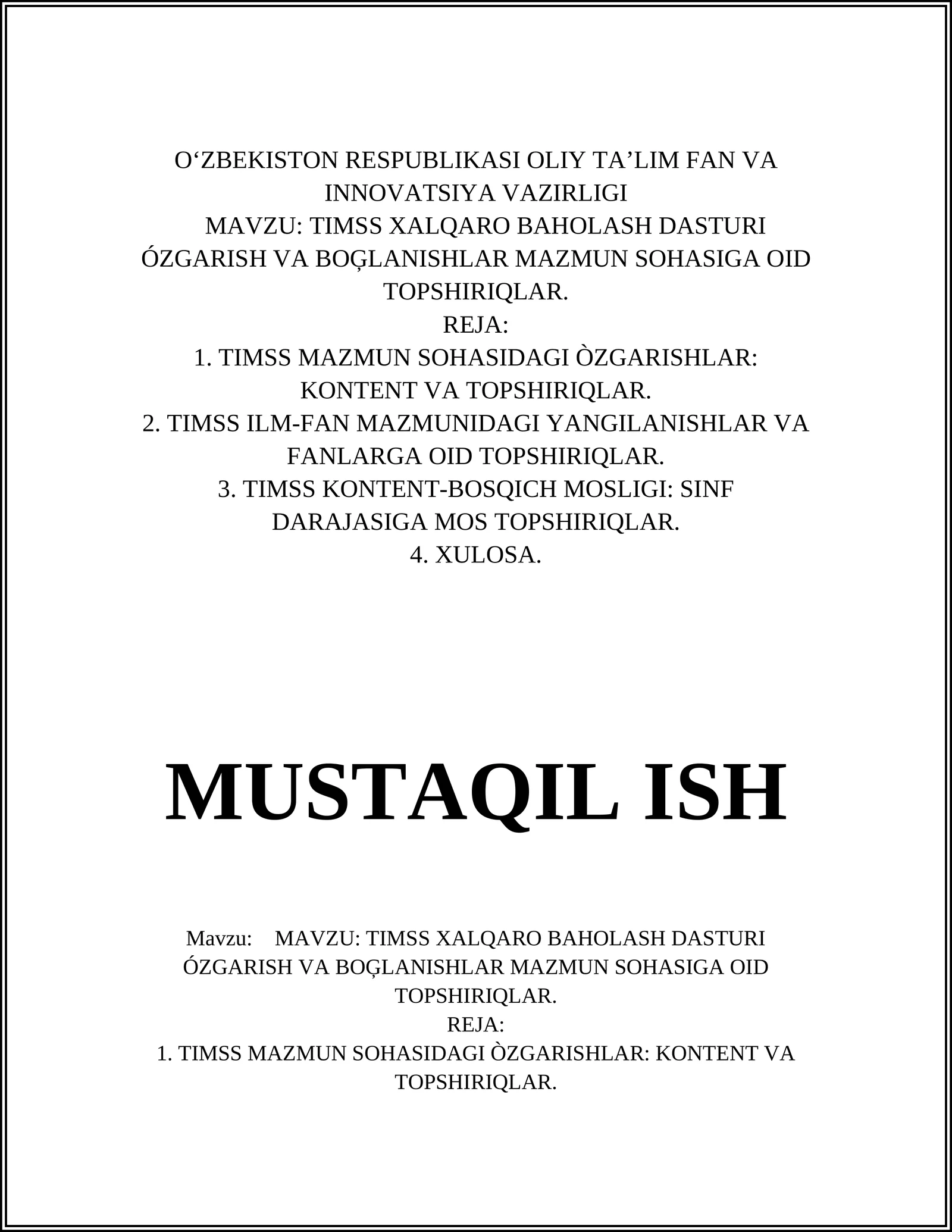 O‘ZBEKISTON RESPUBLIKASI OLIY TA’LIM FAN VA INNOVATSIYA VAZIRLIGI
MAVZU: TIMSS XALQARO BAHOLASH DASTURI ÓZGARISH VA BOĢLANISHLAR MAZMUN SOHASIGA OID TOPSHIRIQLAR.
REJA:
1. TIMSS MAZMUN SOHASIDAGI ÒZGARISHLAR: KONTENT VA TOPSHIRIQLAR.
2. TIMSS ILM-FAN MAZMUNIDAGI YANGILANISHLAR VA FANLARGA OID TOPSHIRIQLAR.
3. TIMSS KONTENT-BOSQICH MOSLIGI: SINF DARAJASIGA MOS TOPSHIRIQLAR.
4. XULOSA.

MUSTAQIL ISH

Mavzu: MAVZU: TIMSS XALQARO BAHOLASH DASTURI ÓZGARISH VA BOĢLANISHLAR MAZMUN SOHASIGA OID TOPSHIRIQLAR.
REJA:
1. TIMSS MAZMUN SOHASIDAGI ÒZGARISHLAR: KONTENT VA TOPSHIRIQLAR.